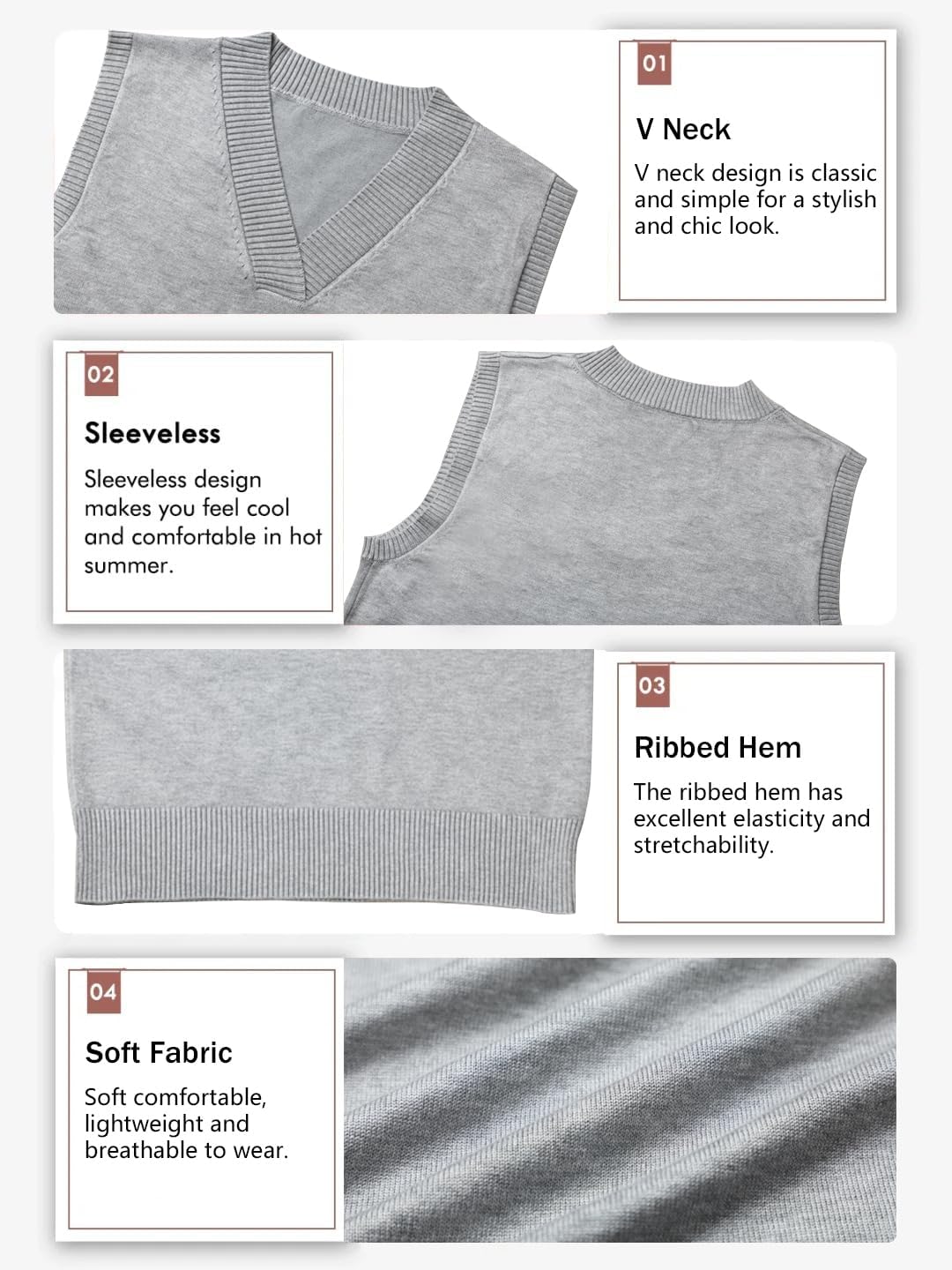 01

V Neck

V neck design is classic and simple for a stylish and chic look.

02

Sleeveless

Sleeveless design makes you feel cool and comfortable in hot summer.

03

Ribbed Hem

The ribbed hem has excellent elasticity and stretchability.

04

Soft Fabric

Soft comfortable, lightweight and breathable to wear.